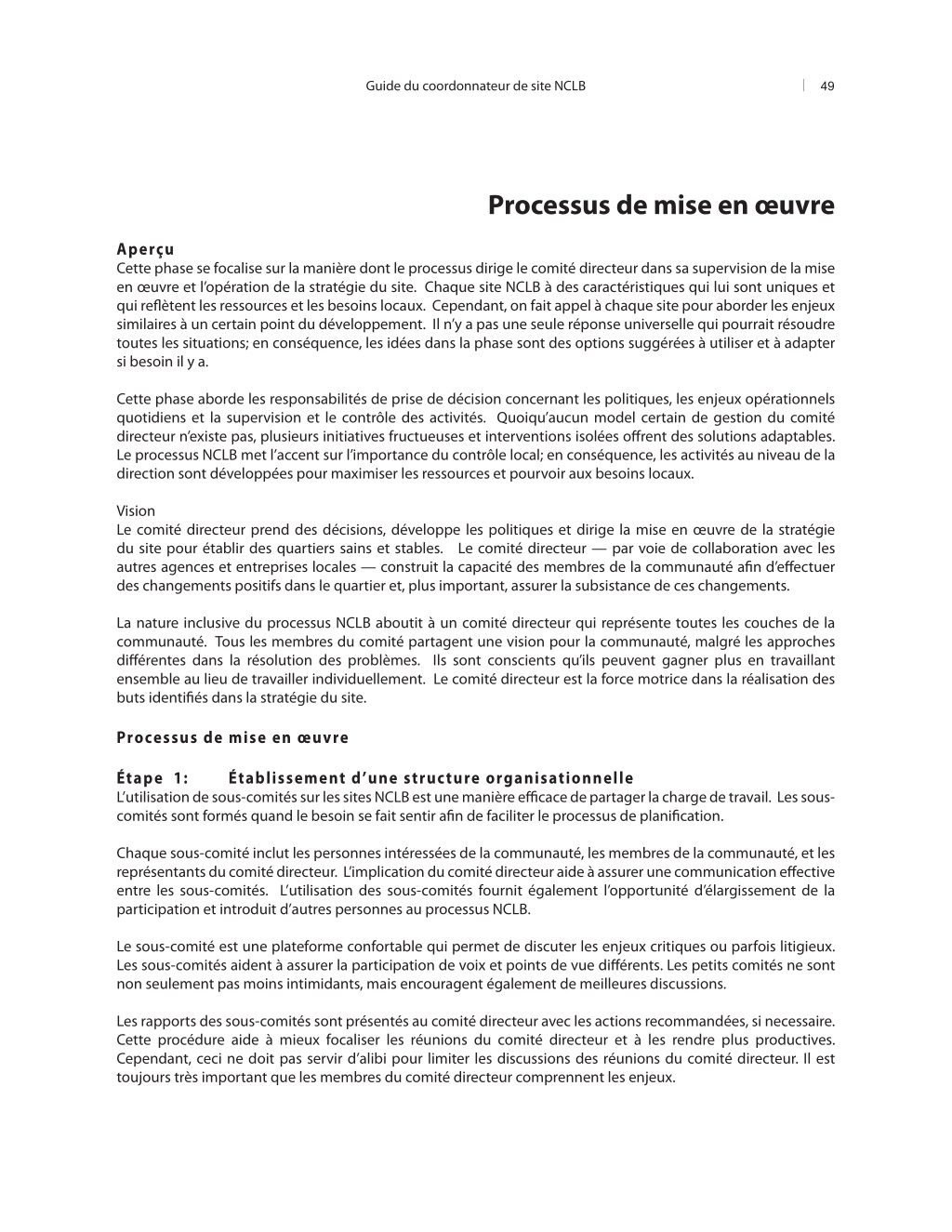 Guide du coordonnateur de site NCLB | 49

Processus de mise en œuvre

Aperçu
Cette phase se focalise sur la manière dont le processus dirige le comité directeur dans sa supervision de la mise en œuvre et l'opération de la stratégie du site. Chaque site NCLB à des caractéristiques qui lui sont uniques et qui reflètent les ressources et les besoins locaux. Cependant, on fait appel à chaque site pour aborder les enjeux similaires à un certain point du développement. Il n'y a pas une seule réponse universelle qui pourrait résoudre toutes les situations; en conséquence, les idées dans la phase sont des options suggérées à utiliser et à adapter si besoin il y a.

Cette phase aborde les responsabilités de prise de décision concernant les politiques, les enjeux opérationnels quotidiens et la supervision et le contrôle des activités. Quoiqu'aucun model certain de gestion du comité directeur n'existe pas, plusieurs initiatives fructueuses et interventions isolées offrent des solutions adaptables. Le processus NCLB met l'accent sur l'importance du contrôle local; en conséquence, les activités au niveau de la direction sont développées pour maximiser les ressources et pourvoir aux besoins locaux.

Vision
Le comité directeur prend des décisions, développe les politiques et dirige la mise en œuvre de la stratégie du site pour établir des quartiers sains et stables. Le comité directeur — par voie de collaboration avec les autres agences et entreprises locales — construit la capacité des membres de la communauté afin d'effectuer des changements positifs dans le quartier et, plus important, assurer la subsistance de ces changements.

La nature inclusive du processus NCLB aboutit à un comité directeur qui représente toutes les couches de la communauté. Tous les membres du comité partagent une vision pour la communauté, malgré les approches différentes dans la résolution des problèmes. Ils sont conscients qu'ils peuvent gagner plus en travaillant ensemble au lieu de travailler individuellement. Le comité directeur est la force motrice dans la réalisation des buts identifiés dans la stratégie du site.

Processus de mise en œuvre

Étape 1: Établissement d'une structure organisationnelle
L'utilisation de sous-comités sur les sites NCLB est une manière efficace de partager la charge de travail. Les sous-comités sont formés quand le besoin se fait sentir afin de faciliter le processus de planification.

Chaque sous-comité inclut les personnes intéressées de la communauté, les membres de la communauté, et les représentants du comité directeur. L'implication du comité directeur aide à assurer une communication effective entre les sous-comités. L'utilisation des sous-comités fournit également l'opportunité d'élargissement de la participation et introduit d'autres personnes au processus NCLB.

Le sous-comité est une plateforme confortable qui permet de discuter les enjeux critiques ou parfois litigieux. Les sous-comités aident à assurer la participation de voix et points de vue différents. Les petits comités ne sont non seulement pas moins intimidants, mais encouragent également de meilleures discussions.

Les rapports des sous-comités sont présentés au comité directeur avec les actions recommandées, si necessaire. Cette procédure aide à mieux focaliser les réunions du comité directeur et à les rendre plus productives. Cependant, ceci ne doit pas servir d'alibi pour limiter les discussions des réunions du comité directeur. Il est toujours très important que les membres du comité directeur comprennent les enjeux.